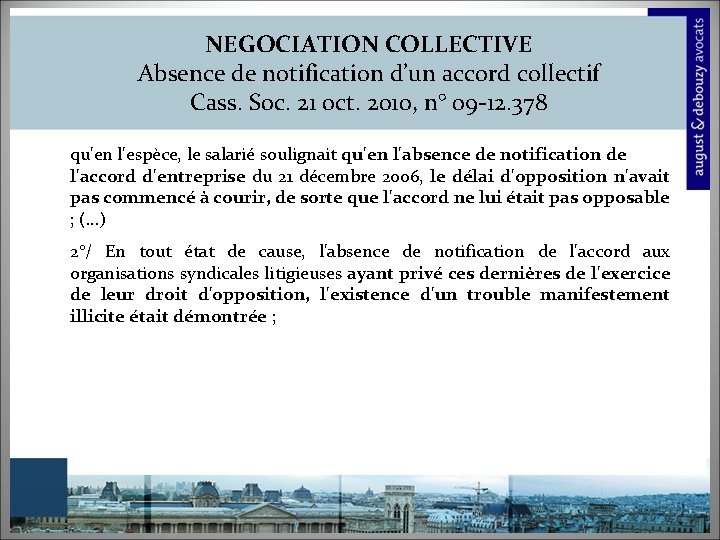 NEGOCIATION COLLECTIVE
Absence de notification d'un accord collectif
Cass. Soc. 21 oct. 2010, n° 09-12.378

august & debouzy avocats

qu'en l'espèce, le salarié soulignait qu'en l'absence de notification de l'accord d'entreprise du 21 décembre 2006, le délai d'opposition n'avait pas commencé à courir, de sorte que l'accord ne lui était pas opposable ; (…)

2°/ En tout état de cause, l'absence de notification de l'accord aux organisations syndicales litigieuses ayant privé ces dernières de l'exercice de leur droit d'opposition, l'existence d'un trouble manifestement illicite était démontrée ;